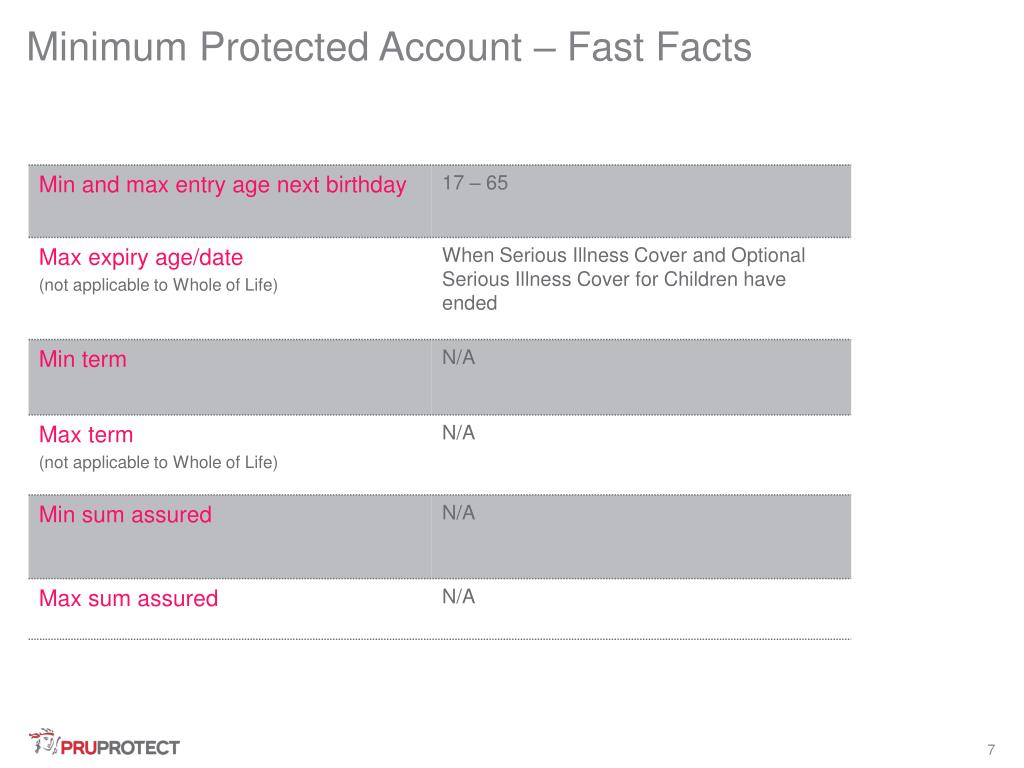 Minimum Protected Account – Fast Facts

| | |
|---|---|
| Min and max entry age next birthday | 17 – 65 |
| Max expiry age/date (not applicable to Whole of Life) | When Serious Illness Cover and Optional Serious Illness Cover for Children have ended |
| Min term | N/A |
| Max term (not applicable to Whole of Life) | N/A |
| Min sum assured | N/A |
| Max sum assured | N/A |

PRUPROTECT

7